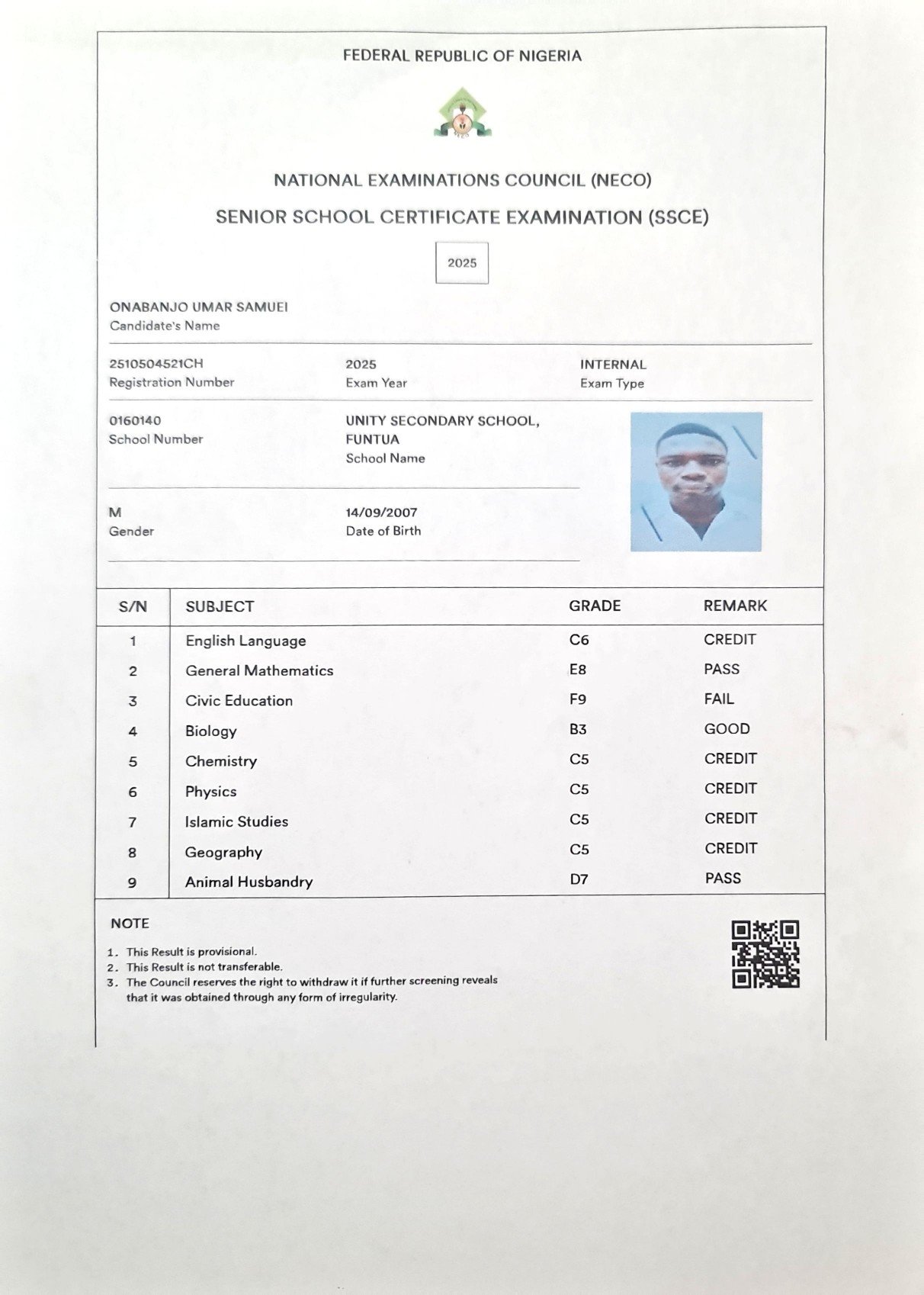 FEDERAL REPUBLIC OF NIGERIA

NATIONAL EXAMINATIONS COUNCIL (NECO)

SENIOR SCHOOL CERTIFICATE EXAMINATION (SSCE)

2025

ONABANJO UMAR SAMUEI
Candidate's Name

2510504521CH
Registration Number

2025
Exam Year

INTERNAL
Exam Type

0160140
School Number

UNITY SECONDARY SCHOOL, FUNTUA
School Name

M
Gender

14/09/2007
Date of Birth

| S/N | SUBJECT | GRADE | REMARK |
|---|---|---|---|
| 1 | English Language | C6 | CREDIT |
| 2 | General Mathematics | E8 | PASS |
| 3 | Civic Education | F9 | FAIL |
| 4 | Biology | B3 | GOOD |
| 5 | Chemistry | C5 | CREDIT |
| 6 | Physics | C5 | CREDIT |
| 7 | Islamic Studies | C5 | CREDIT |
| 8 | Geography | C5 | CREDIT |
| 9 | Animal Husbandry | D7 | PASS |

NOTE

1. This Result is provisional.
2. This Result is not transferable.
3. The Council reserves the right to withdraw it if further screening reveals that it was obtained through any form of irregularity.